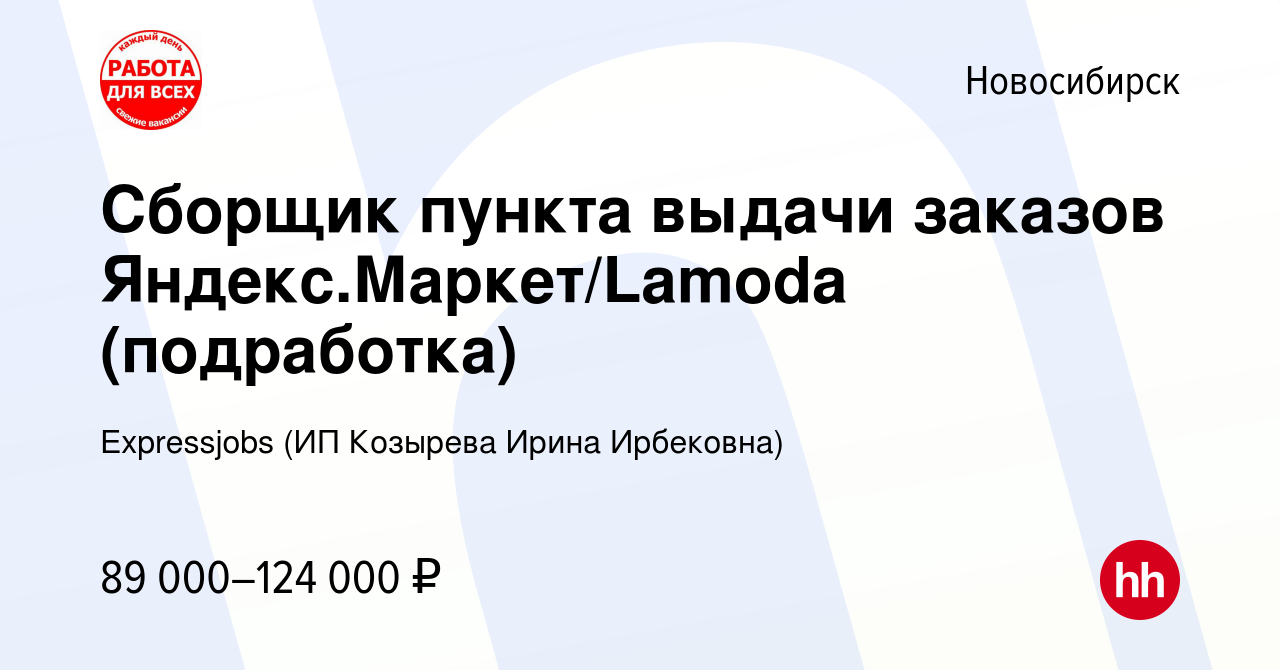 каждый день
РАБОТА
ДЛЯ ВСЕХ
свежие вакансии

Новосибирск

Сборщик пункта выдачи заказов Яндекс.Маркет/Lamoda (подработка)

Expressjobs (ИП Козырева Ирина Ирбековна)

89 000–124 000 ₽

hh